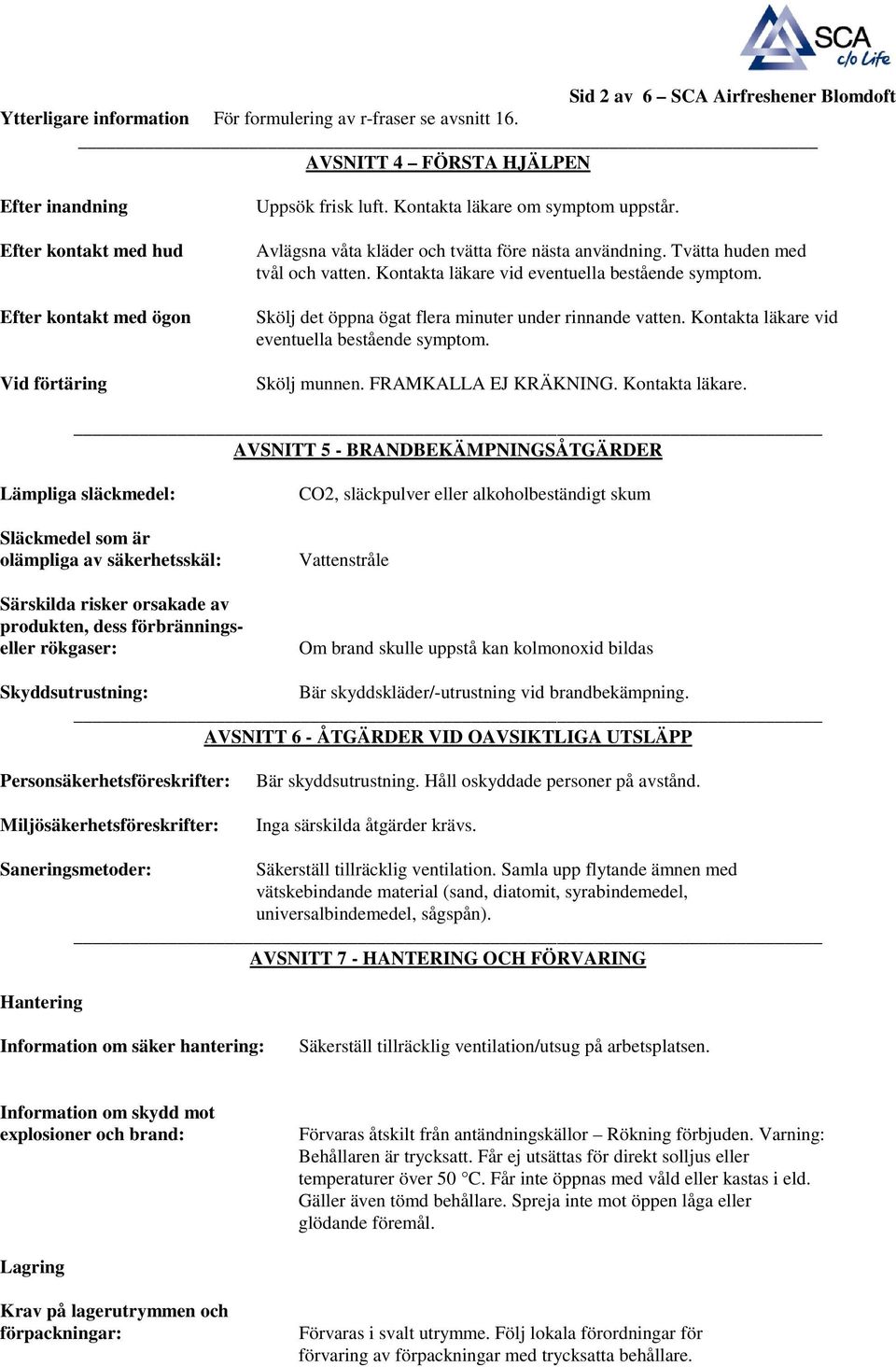 SCA c/o Life

Sid 2 av 6 – SCA Airfreshener Blomdoft

Ytterligare information För formulering av r-fraser se avsnitt 16.

AVSNITT 4 – FÖRSTA HJÄLPEN

Efter inandning Uppsök frisk luft. Kontakta läkare om symptom uppstår.

Efter kontakt med hud Avlägsna våta kläder och tvätta före nästa användning. Tvätta huden med tvål och vatten. Kontakta läkare vid eventuella bestående symptom.

Efter kontakt med ögon Skölj det öppna ögat flera minuter under rinnande vatten. Kontakta läkare vid eventuella bestående symptom.

Vid förtäring Skölj munnen. FRAMKALLA EJ KRÄKNING. Kontakta läkare.

AVSNITT 5 - BRANDBEKÄMPNINGSÅTGÄRDER

Lämpliga släckmedel: CO2, släckpulver eller alkoholbeständigt skum

Släckmedel som är olämpliga av säkerhetsskäl: Vattenstråle

Särskilda risker orsakade av produkten, dess förbrännings- eller rökgaser: Om brand skulle uppstå kan kolmonoxid bildas

Skyddsutrustning: Bär skyddskläder/-utrustning vid brandbekämpning.

AVSNITT 6 - ÅTGÄRDER VID OAVSIKTLIGA UTSLÄPP

Personsäkerhetsföreskrifter: Bär skyddsutrustning. Håll oskyddade personer på avstånd.

Miljösäkerhetsföreskrifter: Inga särskilda åtgärder krävs.

Saneringsmetoder: Säkerställ tillräcklig ventilation. Samla upp flytande ämnen med vätskebindande material (sand, diatomit, syrabindemedel, universalbindemedel, sågspån).

AVSNITT 7 - HANTERING OCH FÖRVARING

Hantering

Information om säker hantering: Säkerställ tillräcklig ventilation/utsug på arbetsplatsen.

Information om skydd mot explosioner och brand: Förvaras åtskilt från antändningskällor – Rökning förbjuden. Varning: Behållaren är trycksatt. Får ej utsättas för direkt solljus eller temperaturer över 50 °C. Får inte öppnas med våld eller kastas i eld. Gäller även tömd behållare. Spreja inte mot öppen låga eller glödande föremål.

Lagring

Krav på lagerutrymmen och förpackningar: Förvaras i svalt utrymme. Följ lokala förordningar för förvaring av förpackningar med trycksatta behållare.